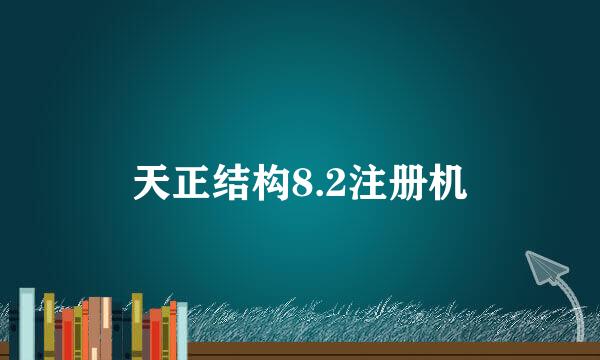 天正结构8.2注册机